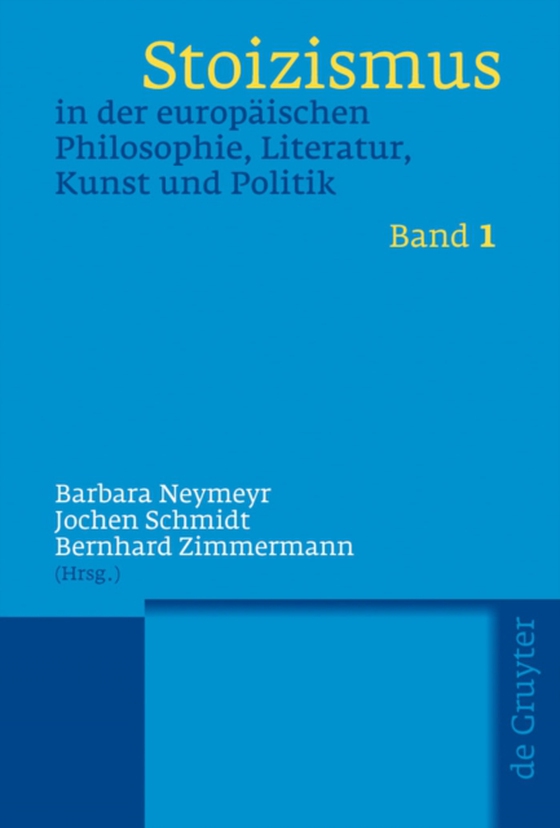 Stoizismus
in der europäischen Philosophie, Literatur, Kunst und Politik

Band 1

Barbara Neymeyr
Jochen Schmidt
Bernhard Zimmermann
(Hrsg.)

de Gruyter